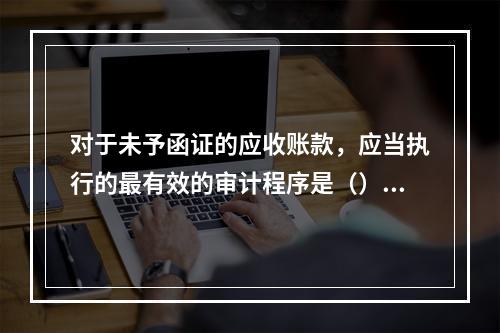 对于未予函证的应收账款，应当执行的最有效的审计程序是（）...